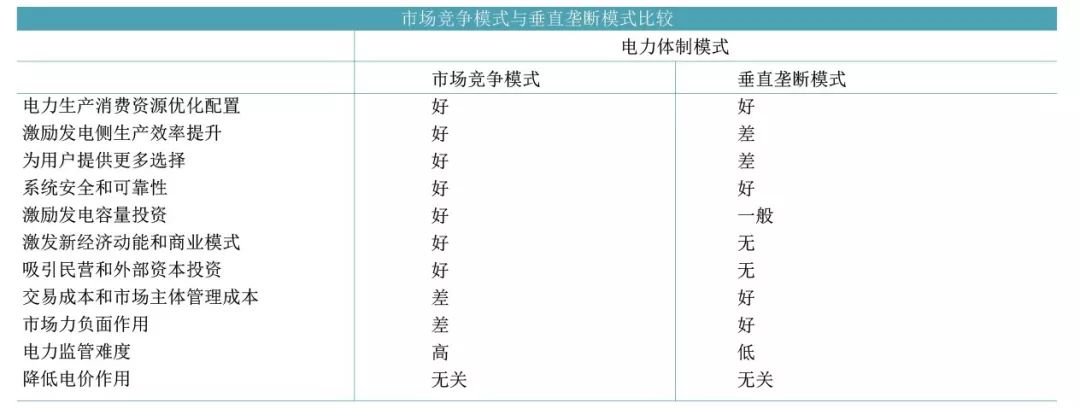 市场竞争模式与垂直垄断模式比较

| | 电力体制模式 | |
|---|---|---|
| | 市场竞争模式 | 垂直垄断模式 |
| 电力生产消费资源优化配置 | 好 | 好 |
| 激励发电侧生产效率提升 | 好 | 差 |
| 为用户提供更多选择 | 好 | 差 |
| 系统安全和可靠性 | 好 | 好 |
| 激励发电容量投资 | 好 | 一般 |
| 激发新经济动能和商业模式 | 好 | 无 |
| 吸引民营和外部资本投资 | 好 | 无 |
| 交易成本和市场主体管理成本 | 差 | 好 |
| 市场力负面作用 | 差 | 好 |
| 电力监管难度 | 高 | 低 |
| 降低电价作用 | 无关 | 无关 |